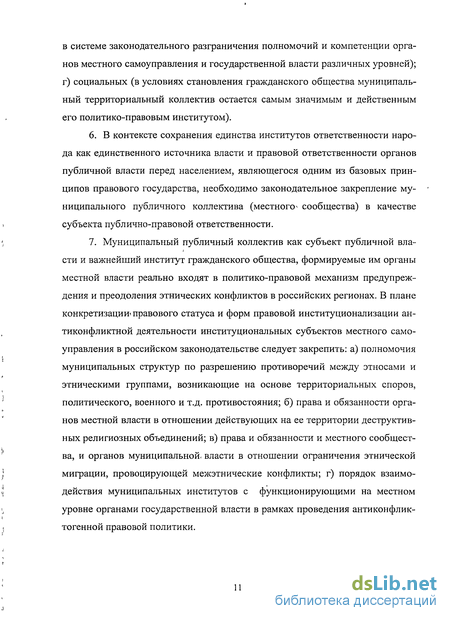 в системе законодательного разграничения полномочий и компетенции органов местного самоуправления и государственной власти различных уровней); г) социальных (в условиях становления гражданского общества муниципальный территориальный коллектив остается самым значимым и действенным его политико-правовым институтом).

6. В контексте сохранения единства институтов ответственности народа как единственного источника власти и правовой ответственности органов публичной власти перед населением, являющегося одним из базовых принципов правового государства, необходимо законодательное закрепление муниципального публичного коллектива (местного сообщества) в качестве субъекта публично-правовой ответственности.

7. Муниципальный публичный коллектив как субъект публичной власти и важнейший институт гражданского общества, формируемые им органы местной власти реально входят в политико-правовой механизм предупреждения и преодоления этнических конфликтов в российских регионах. В плане конкретизации правового статуса и форм правовой институционализации антиконфликтной деятельности институциональных субъектов местного самоуправления в российском законодательстве следует закрепить: а) полномочия муниципальных структур по разрешению противоречий между этносами и этническими группами, возникающие на основе территориальных споров, политического, военного и т.д. противостояния; б) права и обязанности органов местной власти в отношении действующих на ее территории деструктивных религиозных объединений; в) права и обязанности и местного сообщества, и органов муниципальной власти в отношении ограничения этнической миграции, провоцирующей межэтнические конфликты; г) порядок взаимодействия муниципальных институтов с функционирующими на местном уровне органами государственной власти в рамках проведения антиконфликтогенной правовой политики.

11

dsLib.net
библиотека диссертаций